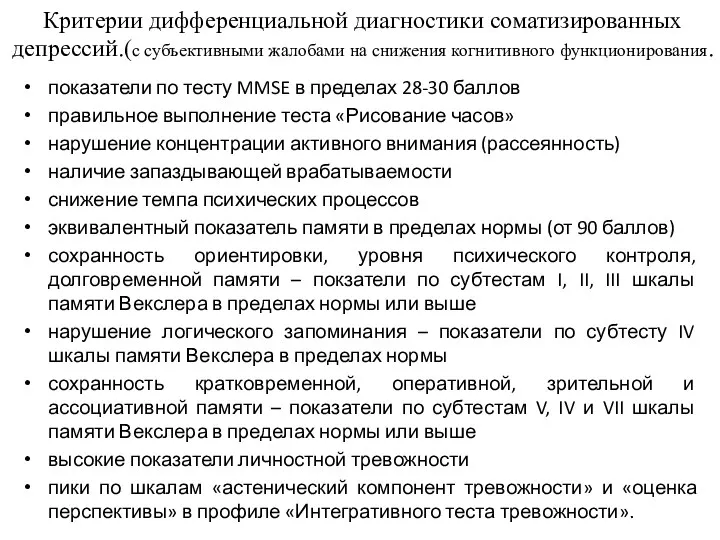 Критерии дифференциальной диагностики соматизированных депрессий.(с субъективными жалобами на снижения когнитивного функционирования.

• показатели по тесту MMSE в пределах 28-30 баллов
• правильное выполнение теста «Рисование часов»
• нарушение концентрации активного внимания (рассеянность)
• наличие запаздывающей врабатываемости
• снижение темпа психических процессов
• эквивалентный показатель памяти в пределах нормы (от 90 баллов)
• сохранность ориентировки, уровня психического контроля, долговременной памяти – показатели по субтестам I, II, III шкалы памяти Векслера в пределах нормы или выше
• нарушение логического запоминания – показатели по субтесту IV шкалы памяти Векслера в пределах нормы
• сохранность кратковременной, оперативной, зрительной и ассоциативной памяти – показатели по субтестам V, IV и VII шкалы памяти Векслера в пределах нормы или выше
• высокие показатели личностной тревожности
• пики по шкалам «астенический компонент тревожности» и «оценка перспективы» в профиле «Интегративного теста тревожности».